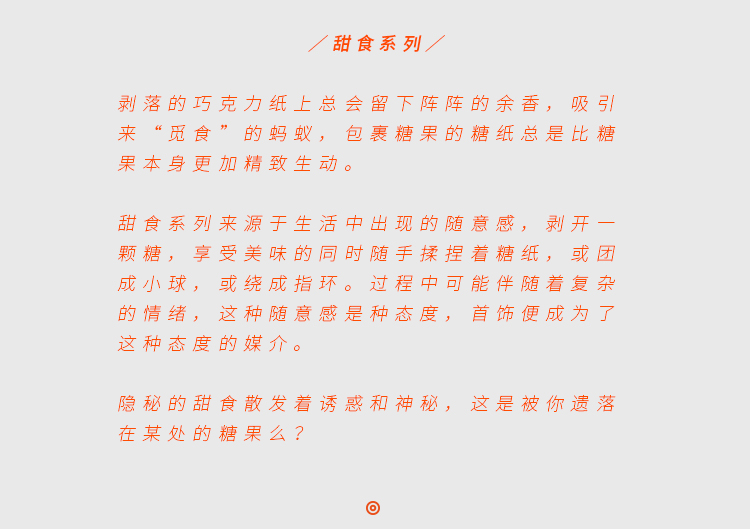 ／甜食系列／

剥落的巧克力纸上总会留下阵阵的余香，吸引来“觅食”的蚂蚁，包裹糖果的糖纸总是比糖果本身更加精致生动。

甜食系列来源于生活中出现的随意感，剥开一颗糖，享受美味的同时随手揉捏着糖纸，或团成小球，或绕成指环。过程中可能伴随着复杂的情绪，这种随意感是种态度，首饰便成为了这种态度的媒介。

隐秘的甜食散发着诱惑和神秘，这是被你遗落在某处的糖果么？